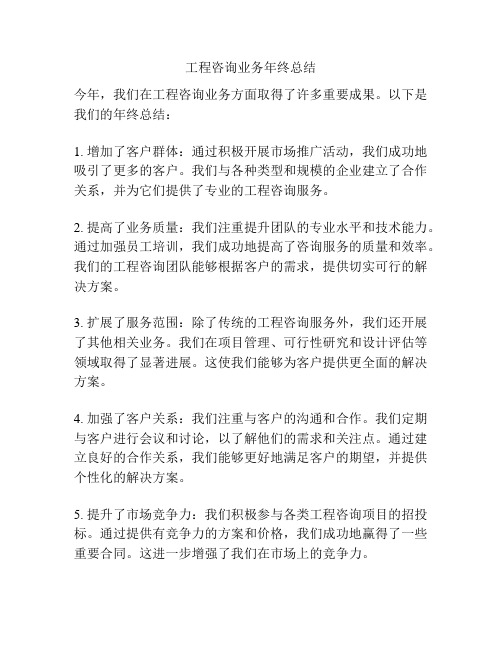 工程咨询业务年终总结

今年，我们在工程咨询业务方面取得了许多重要成果。以下是我们的年终总结：

1. 增加了客户群体：通过积极开展市场推广活动，我们成功地吸引了更多的客户。我们与各种类型和规模的企业建立了合作关系，并为它们提供了专业的工程咨询服务。

2. 提高了业务质量：我们注重提升团队的专业水平和技术能力。通过加强员工培训，我们成功地提高了咨询服务的质量和效率。我们的工程咨询团队能够根据客户的需求，提供切实可行的解决方案。

3. 扩展了服务范围：除了传统的工程咨询服务外，我们还开展了其他相关业务。我们在项目管理、可行性研究和设计评估等领域取得了显著进展。这使我们能够为客户提供更全面的解决方案。

4. 加强了客户关系：我们注重与客户的沟通和合作。我们定期与客户进行会议和讨论，以了解他们的需求和关注点。通过建立良好的合作关系，我们能够更好地满足客户的期望，并提供个性化的解决方案。

5. 提升了市场竞争力：我们积极参与各类工程咨询项目的招投标。通过提供有竞争力的方案和价格，我们成功地赢得了一些重要合同。这进一步增强了我们在市场上的竞争力。